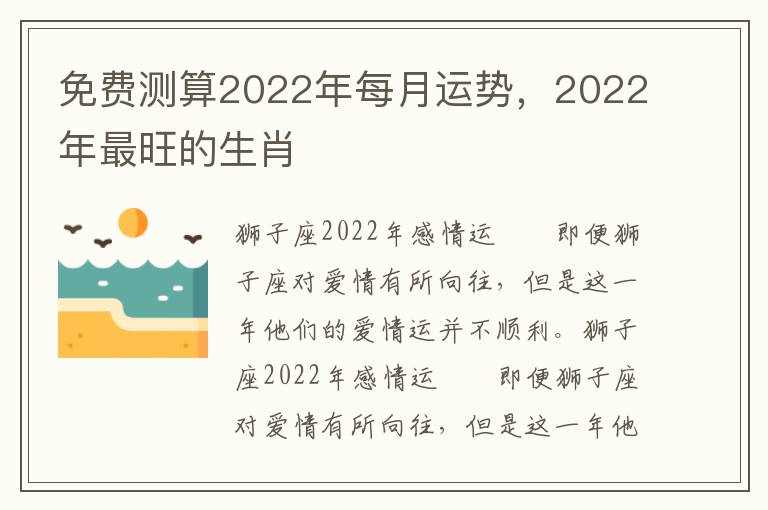 免费测算2022年每月运势，2022年最旺的生肖

狮子座2022年感情运　　即便狮子座对爱情有所向往，但是这一年他们的爱情运并不顺利。狮子座2022年感情运　　即便狮子座对爱情有所向往，但是这一年他